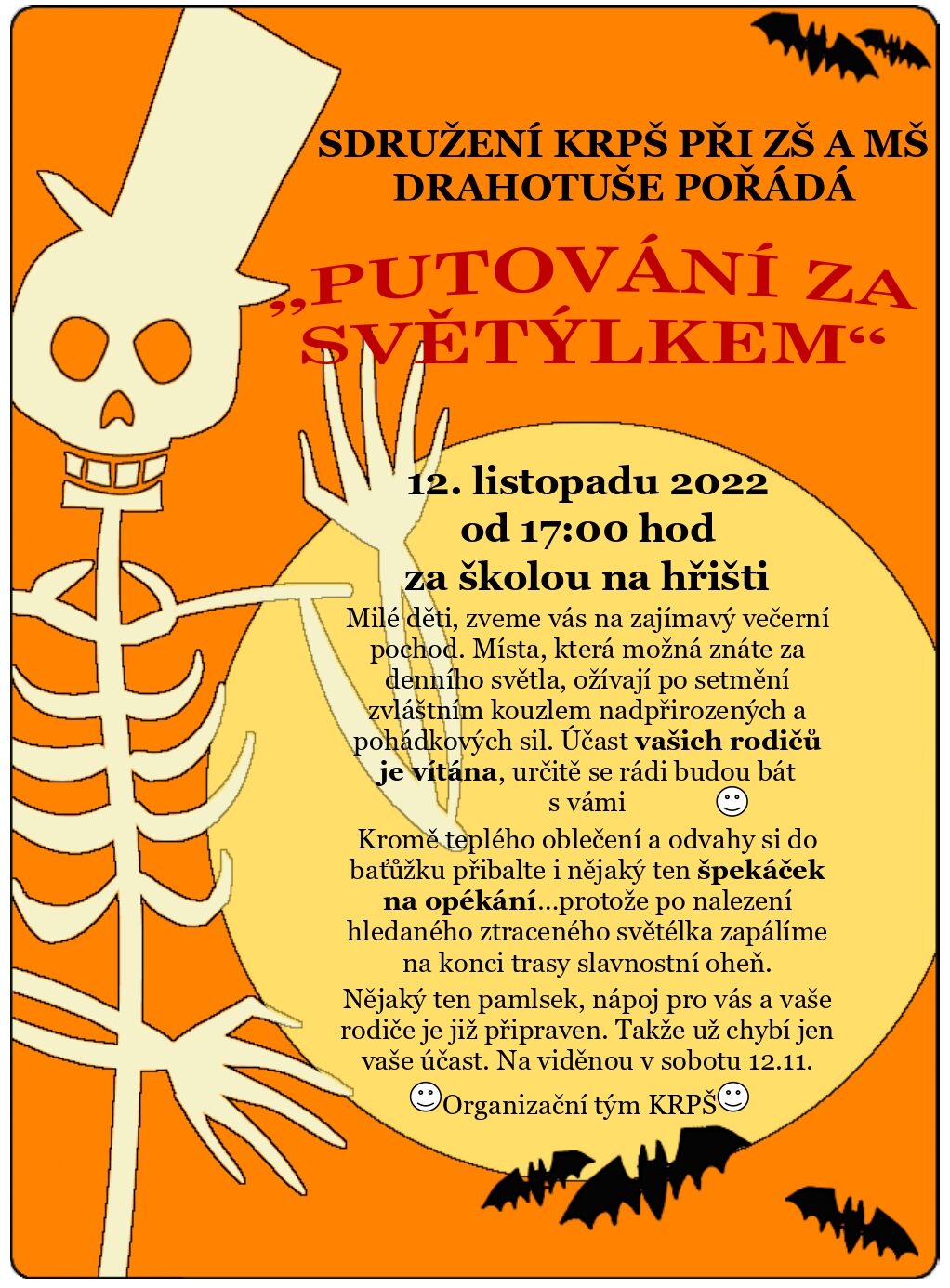 SDRUŽENÍ KRPŠ PŘI ZŠ A MŠ DRAHOTUŠE POŘÁDÁ

„PUTOVÁNÍ ZA SVĚTÝLKEM“

12. listopadu 2022
od 17:00 hod
za školou na hřišti

Milé děti, zveme vás na zajímavý večerní pochod. Místa, která možná znáte za denního světla, ožívají po setmění zvláštním kouzlem nadpřirozených a pohádkových sil. Účast vašich rodičů je vítána, určitě se rádi budou bát s vámi ☺

Kromě teplého oblečení a odvahy si do baťůžku přibalte i nějaký ten špekáček na opékání…protože po nalezení hledaného ztraceného světélka zapálíme na konci trasy slavnostní oheň.

Nějaký ten pamlsek, nápoj pro vás a vaše rodiče je již připraven. Takže už chybí jen vaše účast. Na viděnou v sobotu 12.11.

☺Organizační tým KRPŠ☺